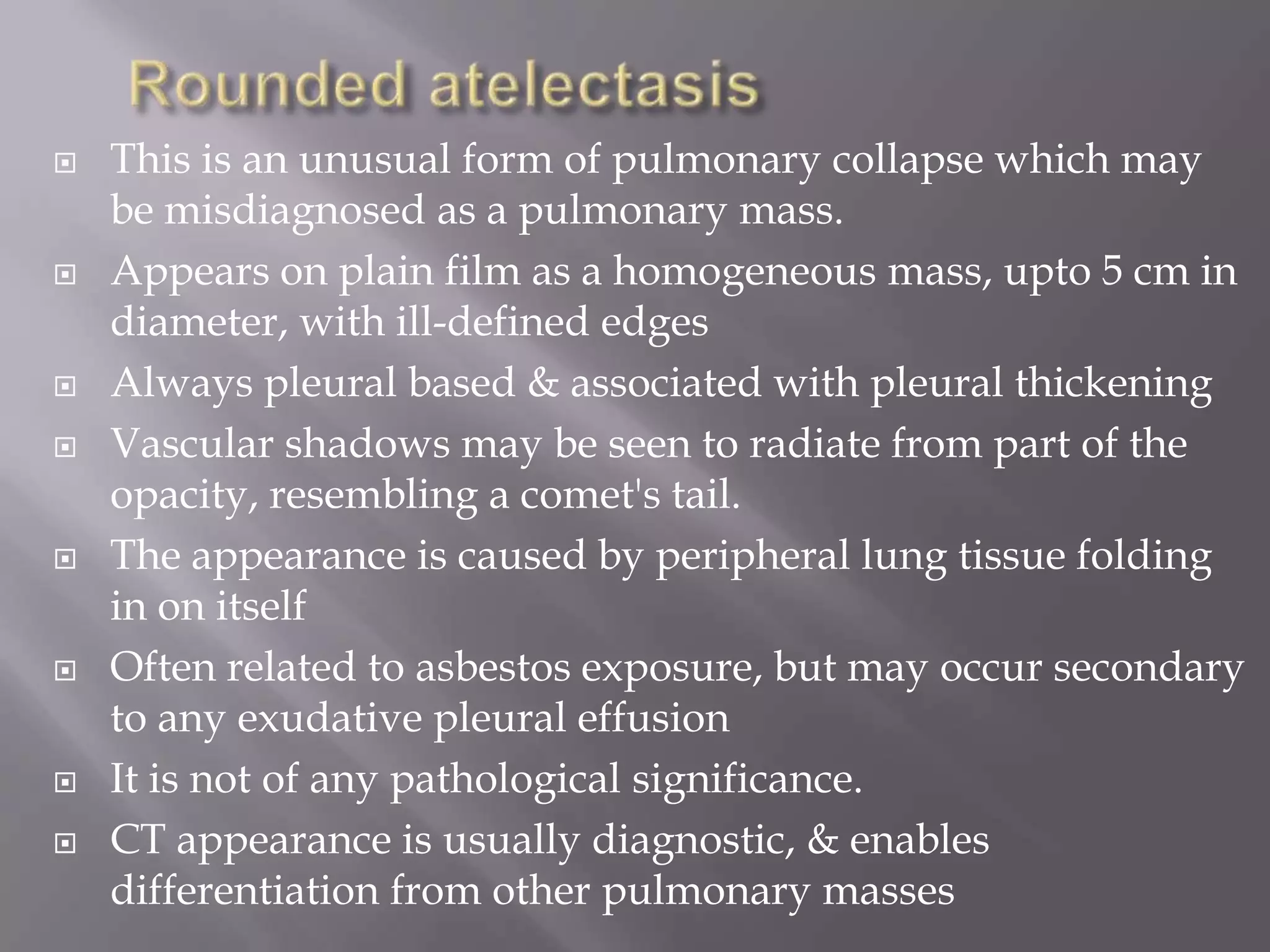 Rounded atelectasis

This is an unusual form of pulmonary collapse which may be misdiagnosed as a pulmonary mass.

Appears on plain film as a homogeneous mass, upto 5 cm in diameter, with ill-defined edges

Always pleural based & associated with pleural thickening

Vascular shadows may be seen to radiate from part of the opacity, resembling a comet's tail.

The appearance is caused by peripheral lung tissue folding in on itself

Often related to asbestos exposure, but may occur secondary to any exudative pleural effusion

It is not of any pathological significance.

CT appearance is usually diagnostic, & enables differentiation from other pulmonary masses